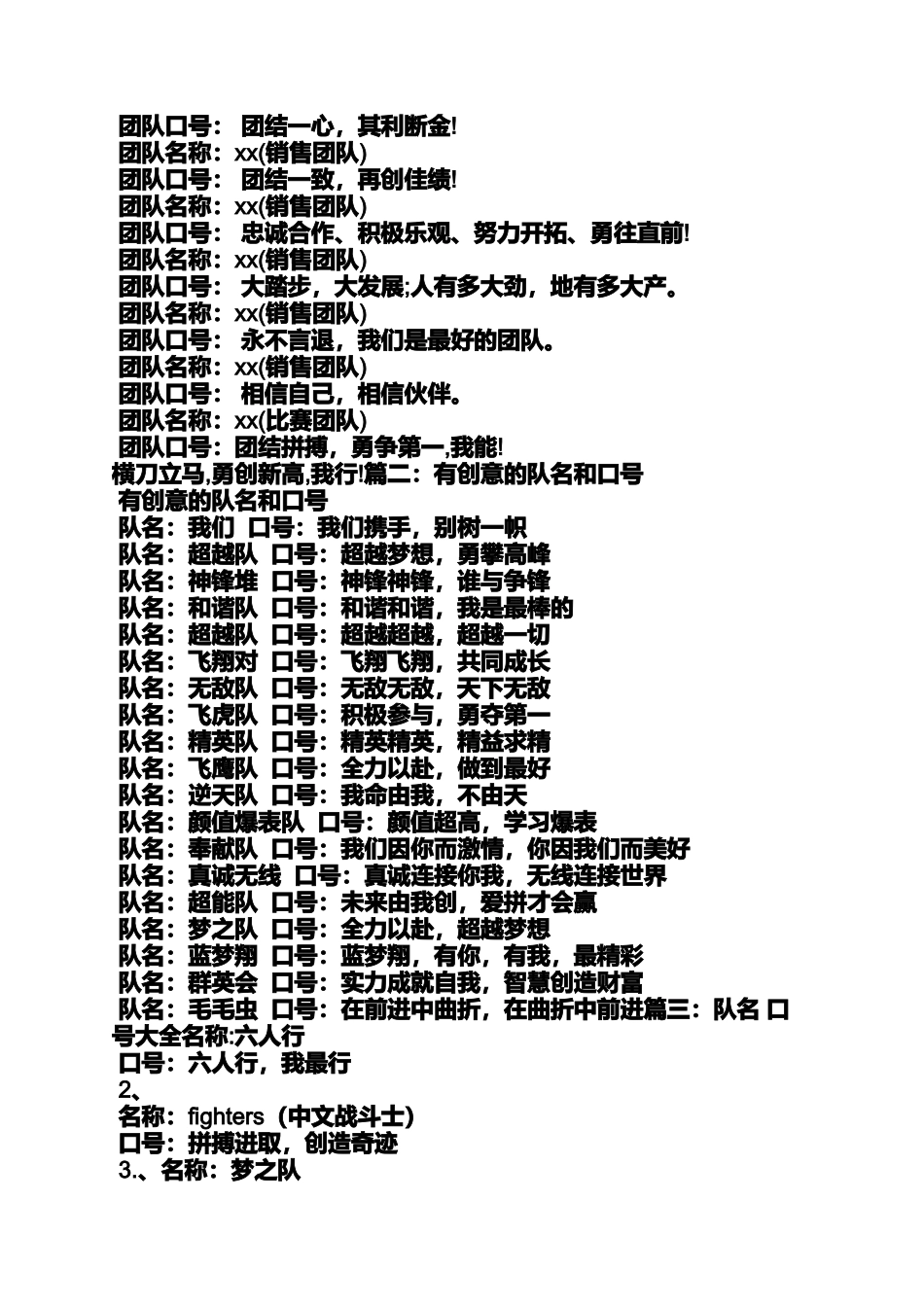 团队口号： 团结一心，其利断金!
团队名称：xx(销售团队)
团队口号： 团结一致，再创佳绩!
团队名称：xx(销售团队)
团队口号： 忠诚合作、积极乐观、努力开拓、勇往直前!
团队名称：xx(销售团队)
团队口号： 大踏步，大发展;人有多大劲，地有多大产。
团队名称：xx(销售团队)
团队口号： 永不言退，我们是最好的团队。
团队名称：xx(销售团队)
团队口号： 相信自己，相信伙伴。
团队名称：xx(比赛团队)
团队口号：团结拼搏，勇争第一,我能!
横刀立马,勇创新高,我行!篇二：有创意的队名和口号
有创意的队名和口号
队名：我们 口号：我们携手，别树一帜
队名：超越队 口号：超越梦想，勇攀高峰
队名：神锋堆 口号：神锋神锋，谁与争锋
队名：和谐队 口号：和谐和谐，我是最棒的
队名：超越队 口号：超越超越，超越一切
队名：飞翔对 口号：飞翔飞翔，共同成长
队名：无敌队 口号：无敌无敌，天下无敌
队名：飞虎队 口号：积极参与，勇夺第一
队名：精英队 口号：精英精英，精益求精
队名：飞鹰队 口号：全力以赴，做到最好
队名：逆天队 口号：我命由我，不由天
队名：颜值爆表队 口号：颜值超高，学习爆表
队名：奉献队 口号：我们因你而激情，你因我们而美好
队名：真诚无线 口号：真诚连接你我，无线连接世界
队名：超能队 口号：未来由我创，爱拼才会赢
队名：梦之队 口号：全力以赴，超越梦想
队名：蓝梦翔 口号：蓝梦翔，有你，有我，最精彩
队名：群英会 口号：实力成就自我，智慧创造财富
队名：毛毛虫 口号：在前进中曲折，在曲折中前进篇三：队名 口号大全名称:六人行
口号：六人行，我最行
2、
名称：fighters（中文战斗士）
口号：拼搏进取，创造奇迹
3.、名称：梦之队